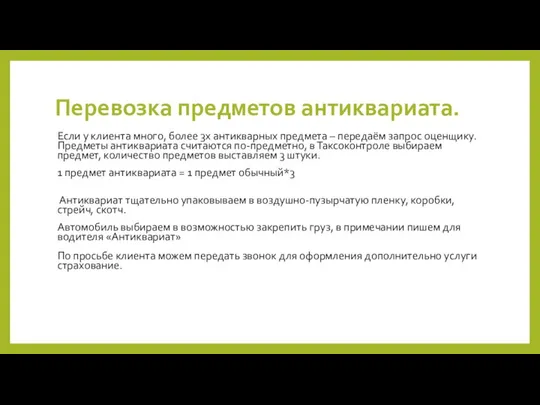 Перевозка предметов антиквариата.

Если у клиента много, более 3х антикварных предмета – передаём запрос оценщику. Предметы антиквариата считаются по-предметно, в Таксоконтроле выбираем предмет, количество предметов выставляем 3 штуки.

1 предмет антиквариата = 1 предмет обычный*3

Антиквариат тщательно упаковываем в воздушно-пузырчатую пленку, коробки, стрейч, скотч.

Автомобиль выбираем в возможностью закрепить груз, в примечании пишем для водителя «Антиквариат»

По просьбе клиента можем передать звонок для оформления дополнительно услуги страхование.